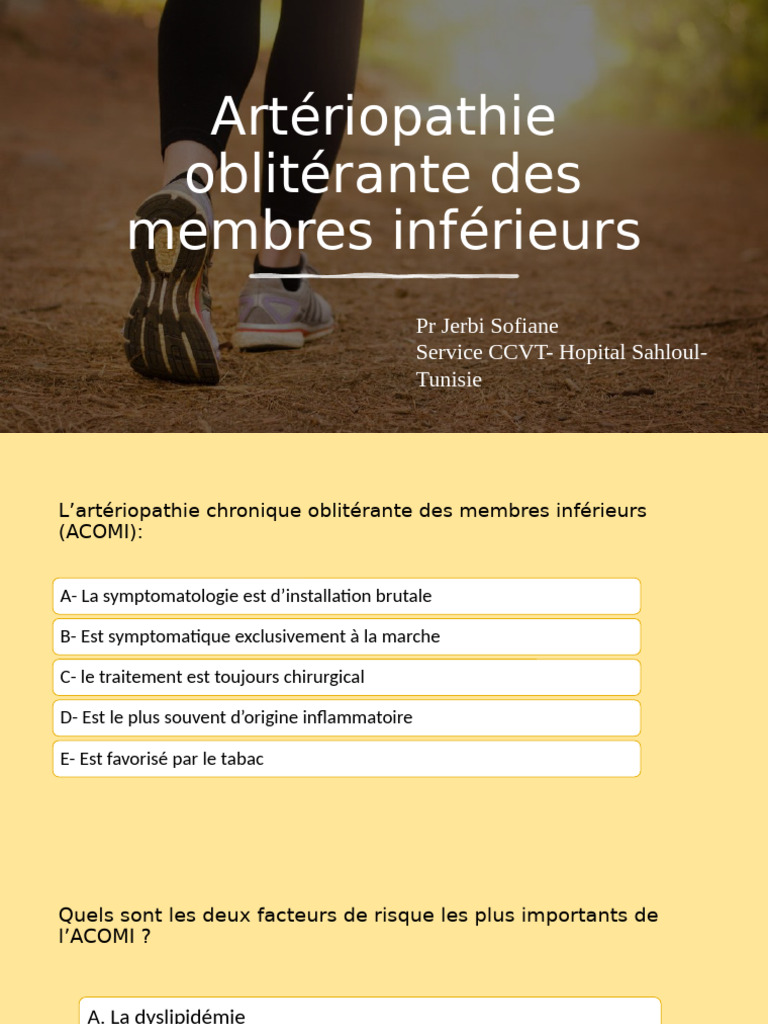 Artériopathie oblitérante des membres inférieurs

Pr Jerbi Sofiane
Service CCVT- Hopital Sahloul- Tunisie

L'artériopathie chronique oblitérante des membres inférieurs (ACOMI):

A- La symptomatologie est d'installation brutale

B- Est symptomatique exclusivement à la marche

C- le traitement est toujours chirurgical

D- Est le plus souvent d'origine inflammatoire

E- Est favorisé par le tabac

Quels sont les deux facteurs de risque les plus importants de l'ACOMI ?

A. La dyslipidémie